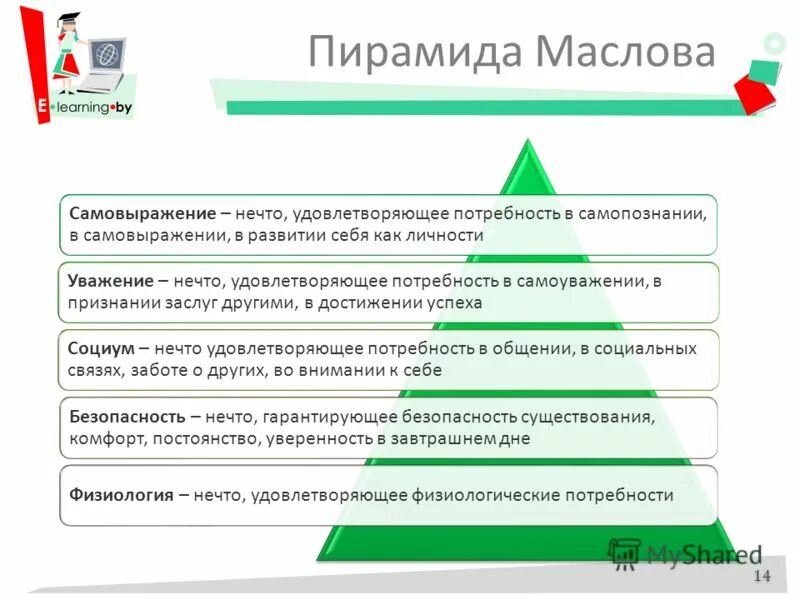 E•learning•by

Пирамида Маслова

Самовыражение – нечто, удовлетворяющее потребность в самопознании, в самовыражении, в развитии себя как личности

Уважение – нечто, удовлетворяющее потребность в самоуважении, в признании заслуг другими, в достижении успеха

Социум – нечто удовлетворяющее потребность в общении, в социальных связях, заботе о других, во внимании к себе

Безопасность – нечто, гарантирующее безопасность существования, комфорт, постоянство, уверенность в завтрашнем дне

Физиология – нечто, удовлетворяющее физиологические потребности

MyShared

14